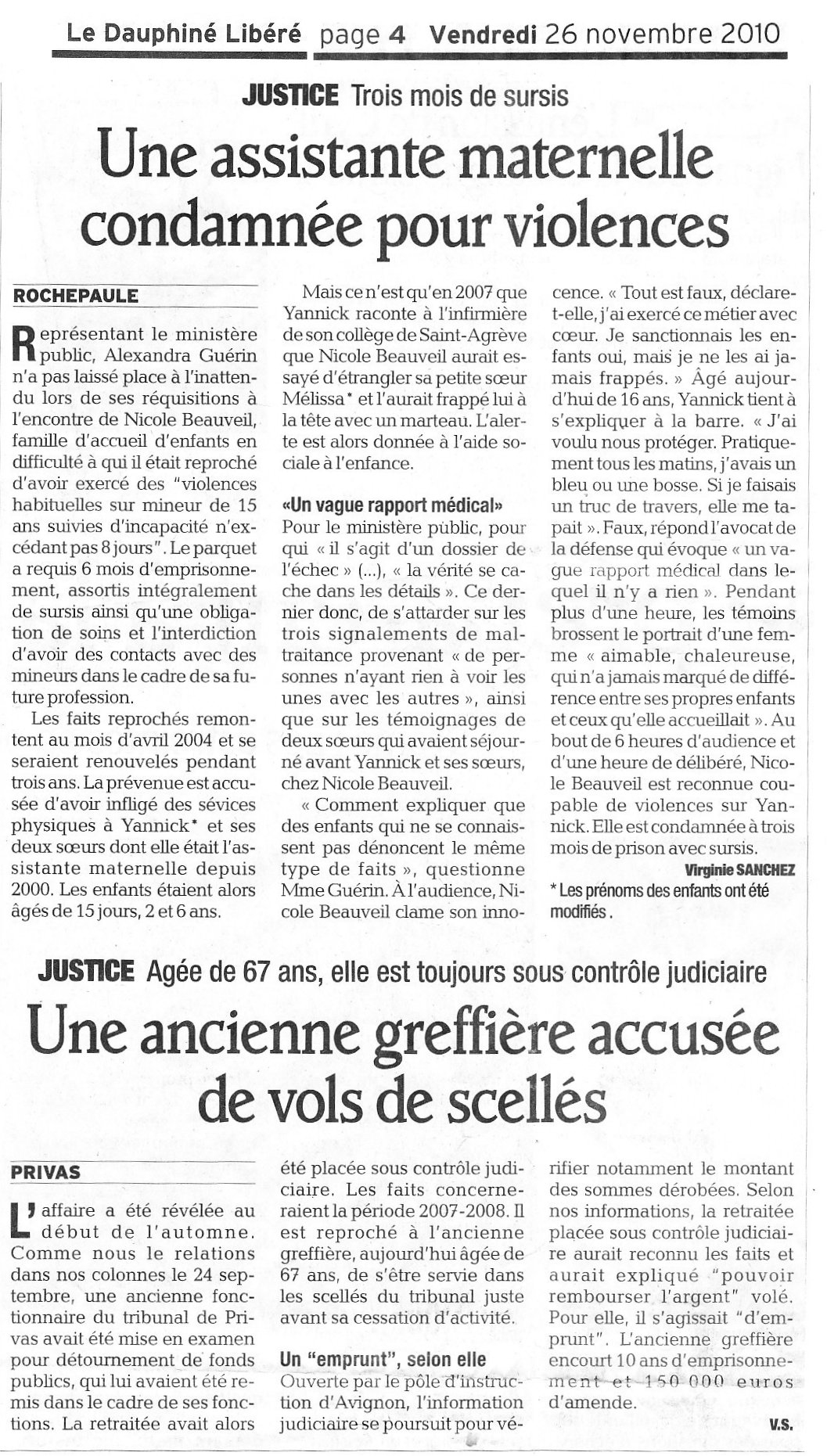 Le Dauphiné Libéré page 4 Vendredi 26 novembre 2010

JUSTICE Trois mois de sursis

Une assistante maternelle condamnée pour violences

ROCHEPAULE

Représentant le ministère public, Alexandra Guérin n'a pas laissé place à l'inattendu lors de ses réquisitions à l'encontre de Nicole Beauveil, famille d'accueil d'enfants en difficulté à qui il était reproché d'avoir exercé des "violences habituelles sur mineur de 15 ans suivies d'incapacité n'excédant pas 8 jours". Le parquet a requis 6 mois d'emprisonnement, assortis intégralement de sursis ainsi qu'une obligation de soins et l'interdiction d'avoir des contacts avec des mineurs dans le cadre de sa future profession.

Les faits reprochés remontent au mois d'avril 2004 et se seraient renouvelés pendant trois ans. La prévenue est accusée d'avoir infligé des sévices physiques à Yannick* et ses deux sœurs dont elle était l'assistante maternelle depuis 2000. Les enfants étaient alors âgés de 15 jours, 2 et 6 ans.

Mais ce n'est qu'en 2007 que Yannick raconte à l'infirmière de son collège de Saint-Agrève que Nicole Beauveil aurait essayé d'étrangler sa petite sœur Mélissa* et l'aurait frappé lui à la tête avec un marteau. L'alerte est alors donnée à l'aide sociale à l'enfance.

«Un vague rapport médical»
Pour le ministère public, pour qui « il s'agit d'un dossier de l'échec » (...), « la vérité se cache dans les détails ». Ce dernier donc, de s'attarder sur les trois signalements de maltraitance provenant « de personnes n'ayant rien à voir les unes avec les autres », ainsi que sur les témoignages de deux sœurs qui avaient séjourné avant Yannick et ses sœurs, chez Nicole Beauveil.

« Comment expliquer que des enfants qui ne se connaissent pas dénoncent le même type de faits », questionne Mme Guérin. À l'audience, Nicole Beauveil clame son innocence. « Tout est faux, déclare-t-elle, j'ai exercé ce métier avec cœur. Je sanctionnais les enfants oui, mais je ne les ai jamais frappés. » Âgé aujourd'hui de 16 ans, Yannick tient à s'expliquer à la barre. « J'ai voulu nous protéger. Pratiquement tous les matins, j'avais un bleu ou une bosse. Si je faisais un truc de travers, elle me tapait ». Faux, répond l'avocat de la défense qui évoque « un vague rapport médical dans lequel il n'y a rien ». Pendant plus d'une heure, les témoins brossent le portrait d'une femme « aimable, chaleureuse, qui n'a jamais marqué de différence entre ses propres enfants et ceux qu'elle accueillait ». Au bout de 6 heures d'audience et d'une heure de délibéré, Nicole Beauveil est reconnue coupable de violences sur Yannick. Elle est condamnée à trois mois de prison avec sursis.

Virginie SANCHEZ

* Les prénoms des enfants ont été modifiés.

JUSTICE Agée de 67 ans, elle est toujours sous contrôle judiciaire

Une ancienne greffière accusée de vols de scellés

PRIVAS

L'affaire a été révélée au début de l'automne. Comme nous le relations dans nos colonnes le 24 septembre, une ancienne fonctionnaire du tribunal de Privas avait été mise en examen pour détournement de fonds publics, qui lui avaient été remis dans le cadre de ses fonctions. La retraitée avait alors été placée sous contrôle judiciaire. Les faits concerneraient la période 2007-2008. Il est reproché à l'ancienne greffière, aujourd'hui âgée de 67 ans, de s'être servie dans les scellés du tribunal juste avant sa cessation d'activité.

Un "emprunt", selon elle
Ouverte par le pôle d'instruction d'Avignon, l'information judiciaire se poursuit pour vérifier notamment le montant des sommes dérobées. Selon nos informations, la retraitée placée sous contrôle judiciaire aurait reconnu les faits et aurait expliqué "pouvoir rembourser l'argent" volé. Pour elle, il s'agissait "d'emprunt". L'ancienne greffière encourt 10 ans d'emprisonnement et 150 000 euros d'amende.

V.S.